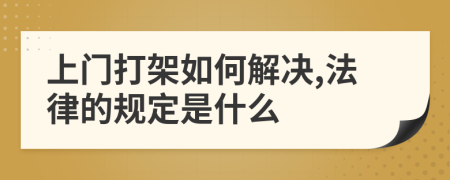 上门打架如何解决,法律的规定是什么